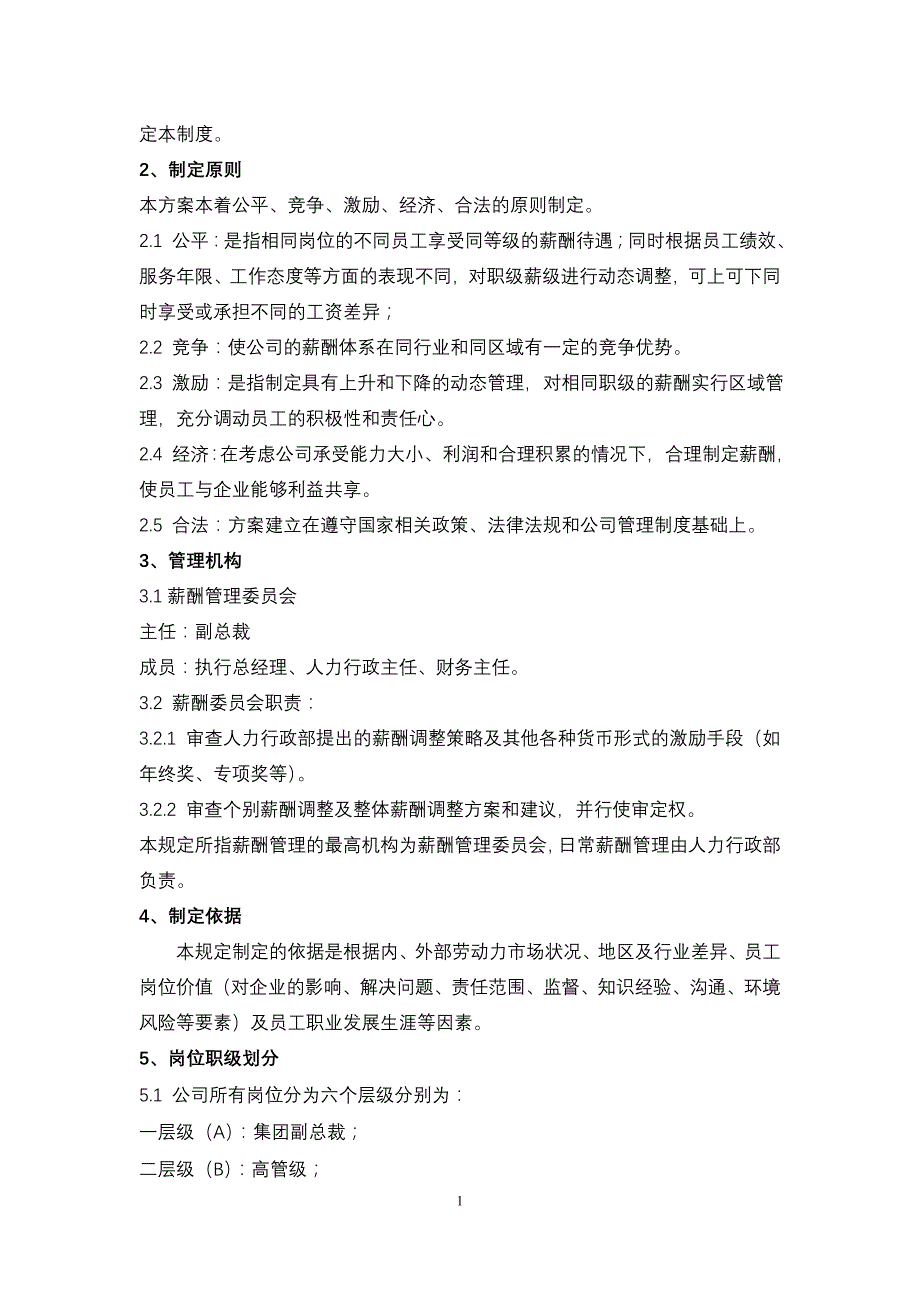 定本制度。

2、制定原则

本方案本着公平、竞争、激励、经济、合法的原则制定。

2.1 公平：是指相同岗位的不同员工享受同等级的薪酬待遇；同时根据员工绩效、服务年限、工作态度等方面的表现不同，对职级薪级进行动态调整，可上可下同时享受或承担不同的工资差异；

2.2 竞争：使公司的薪酬体系在同行业和同区域有一定的竞争优势。

2.3 激励：是指制定具有上升和下降的动态管理，对相同职级的薪酬实行区域管理，充分调动员工的积极性和责任心。

2.4 经济：在考虑公司承受能力大小、利润和合理积累的情况下，合理制定薪酬，使员工与企业能够利益共享。

2.5 合法：方案建立在遵守国家相关政策、法律法规和公司管理制度基础上。

3、管理机构

3.1 薪酬管理委员会

主任：副总裁

成员：执行总经理、人力行政主任、财务主任。

3.2 薪酬委员会职责：

3.2.1 审查人力行政部提出的薪酬调整策略及其他各种货币形式的激励手段（如年终奖、专项奖等）。

3.2.2 审查个别薪酬调整及整体薪酬调整方案和建议，并行使审定权。

本规定所指薪酬管理的最高机构为薪酬管理委员会，日常薪酬管理由人力行政部负责。

4、制定依据

本规定制定的依据是根据内、外部劳动力市场状况、地区及行业差异、员工岗位价值（对企业的影响、解决问题、责任范围、监督、知识经验、沟通、环境风险等要素）及员工职业发展生涯等因素。

5、岗位职级划分

5.1 公司所有岗位分为六个层级分别为：

一层级（A）：集团副总裁；

二层级（B）：高管级；

1